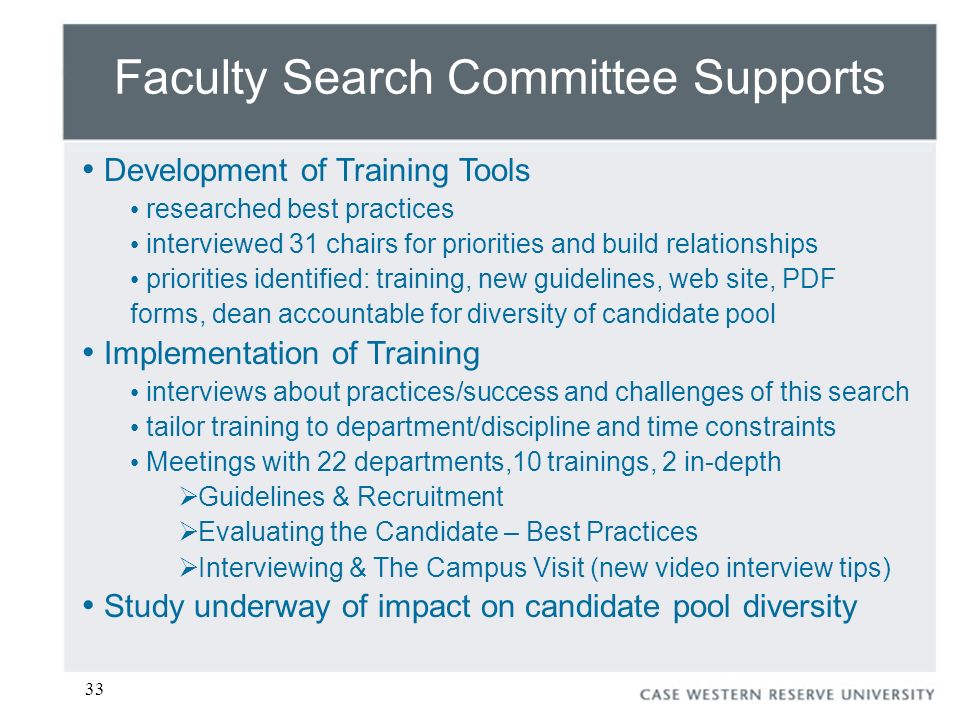 Faculty Search Committee Supports

• Development of Training Tools
  • researched best practices
  • interviewed 31 chairs for priorities and build relationships
  • priorities identified: training, new guidelines, web site, PDF forms, dean accountable for diversity of candidate pool
• Implementation of Training
  • interviews about practices/success and challenges of this search
  • tailor training to department/discipline and time constraints
  • Meetings with 22 departments,10 trainings, 2 in-depth
    ➢Guidelines & Recruitment
    ➢Evaluating the Candidate – Best Practices
    ➢Interviewing & The Campus Visit (new video interview tips)
• Study underway of impact on candidate pool diversity

33

CASE WESTERN RESERVE UNIVERSITY